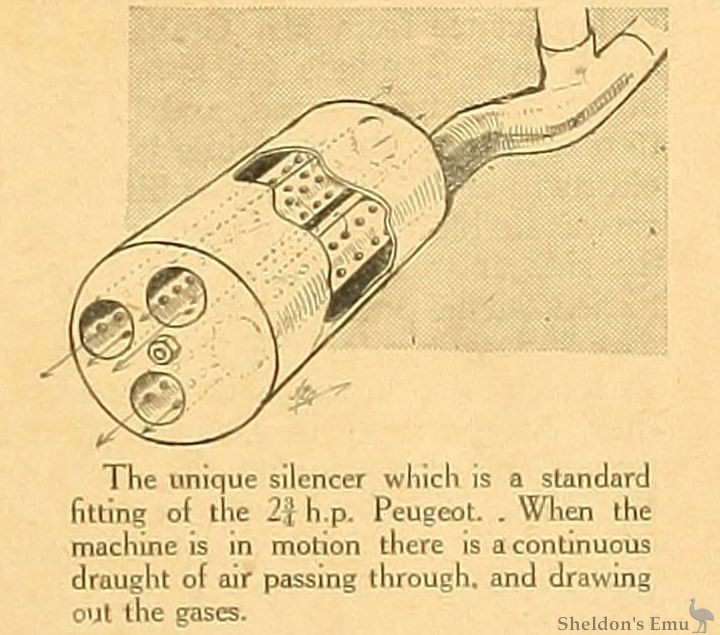 The unique silencer which is a standard fitting of the $2\frac{3}{4}$ h.p. Peugeot. . When the machine is in motion there is a continuous draught of air passing through, and drawing out the gases.

Sheldon's Emu